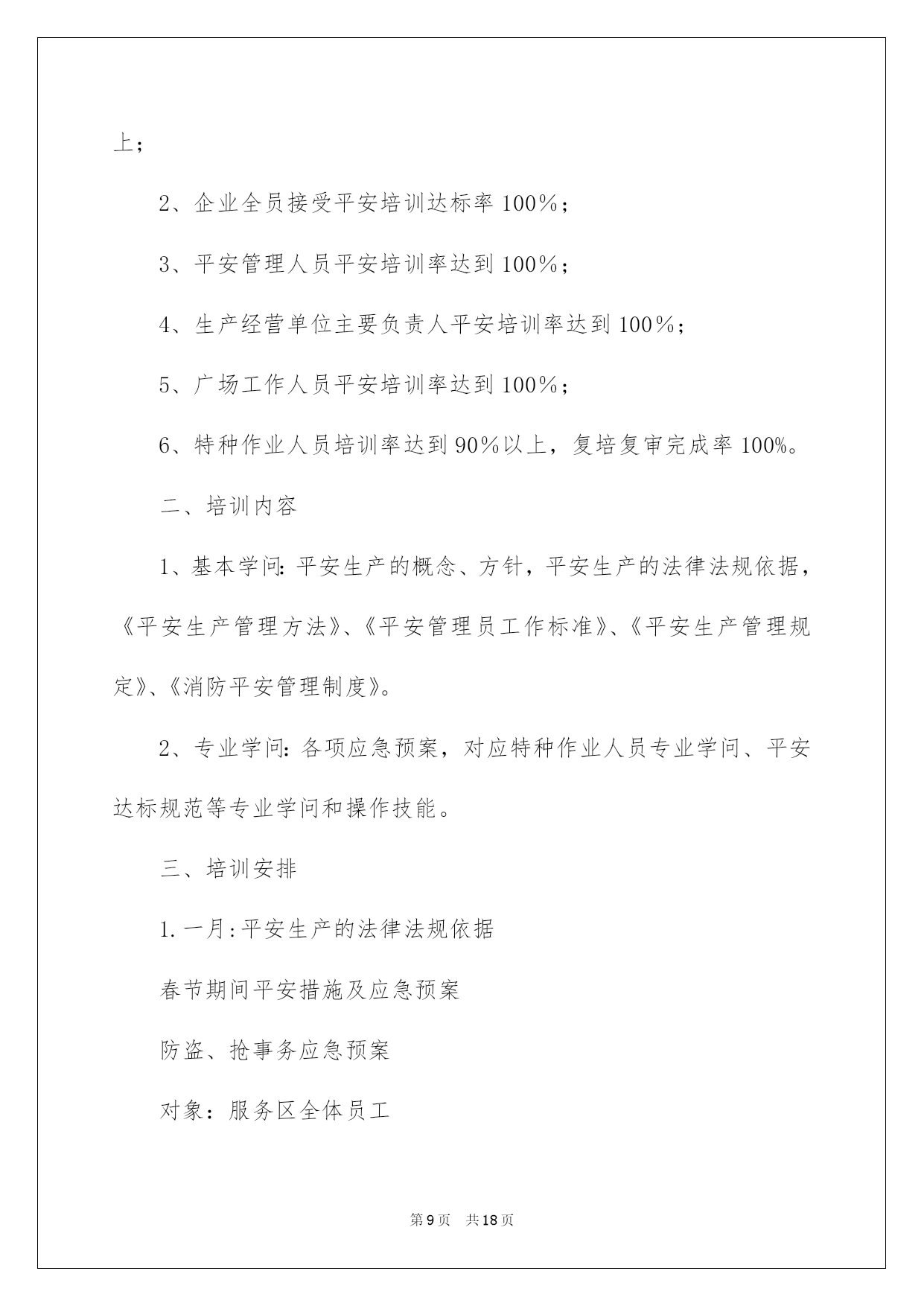 上；

2、企业全员接受平安培训达标率100%；

3、平安管理人员平安培训率达到100%；

4、生产经营单位主要负责人平安培训率达到100%；

5、广场工作人员平安培训率达到100%；

6、特种作业人员培训率达到90%以上，复培复审完成率100%。

二、培训内容

1、基本学问:平安生产的概念、方针，平安生产的法律法规依据，《平安生产管理方法》、《平安管理员工作标准》、《平安生产管理规定》、《消防平安管理制度》。

2、专业学问:各项应急预案，对应特种作业人员专业学问、平安达标规范等专业学问和操作技能。

三、培训安排

1.一月:平安生产的法律法规依据

春节期间平安措施及应急预案

防盗、抢事务应急预案

对象：服务区全体员工

第9页 共18页